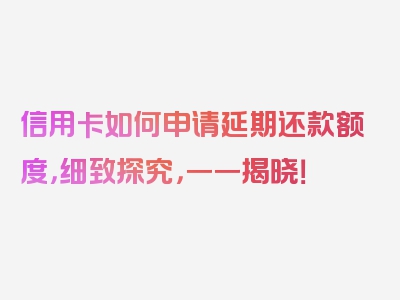 信用卡如何申请延期还款额度，细致探究，一一揭晓！